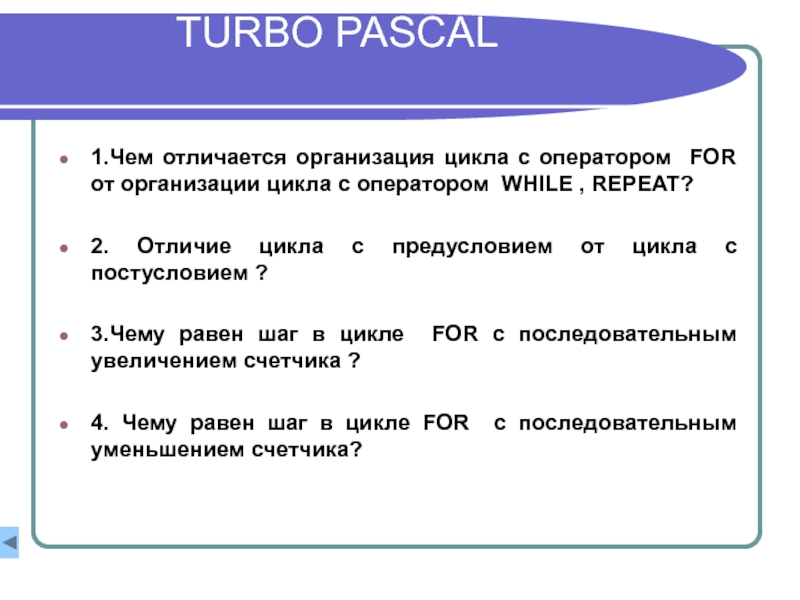 TURBO PASCAL

• 1.Чем отличается организация цикла с оператором FOR от организации цикла с оператором WHILE , REPEAT?

• 2. Отличие цикла с предусловием от цикла с постусловием ?

• 3.Чему равен шаг в цикле FOR с последовательным увеличением счетчика ?

• 4. Чему равен шаг в цикле FOR с последовательным уменьшением счетчика?